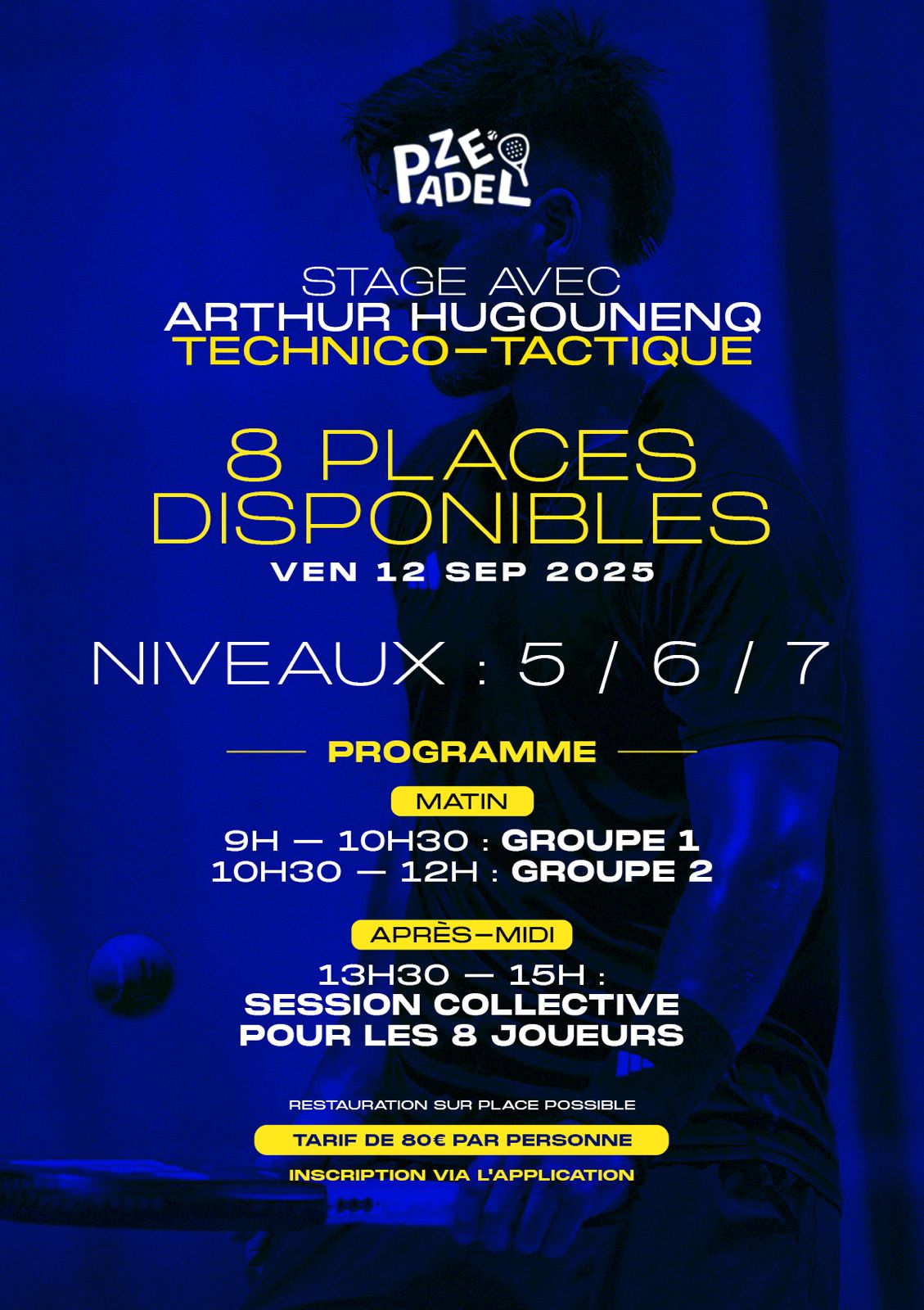 PZE PADEL

STAGE AVEC
ARTHUR HUGOUNENQ
TECHNICO-TACTIQUE

8 PLACES DISPONIBLES
VEN 12 SEP 2025

NIVEAUX : 5 / 6 / 7

PROGRAMME

MATIN

9H — 10H30 : GROUPE 1
10H30 — 12H : GROUPE 2

APRÈS-MIDI

13H30 — 15H :
SESSION COLLECTIVE POUR LES 8 JOUEURS

RESTAURATION SUR PLACE POSSIBLE

TARIF DE 80€ PAR PERSONNE

INSCRIPTION VIA L'APPLICATION